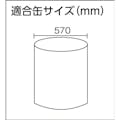 適合缶サイズ(mm)

570